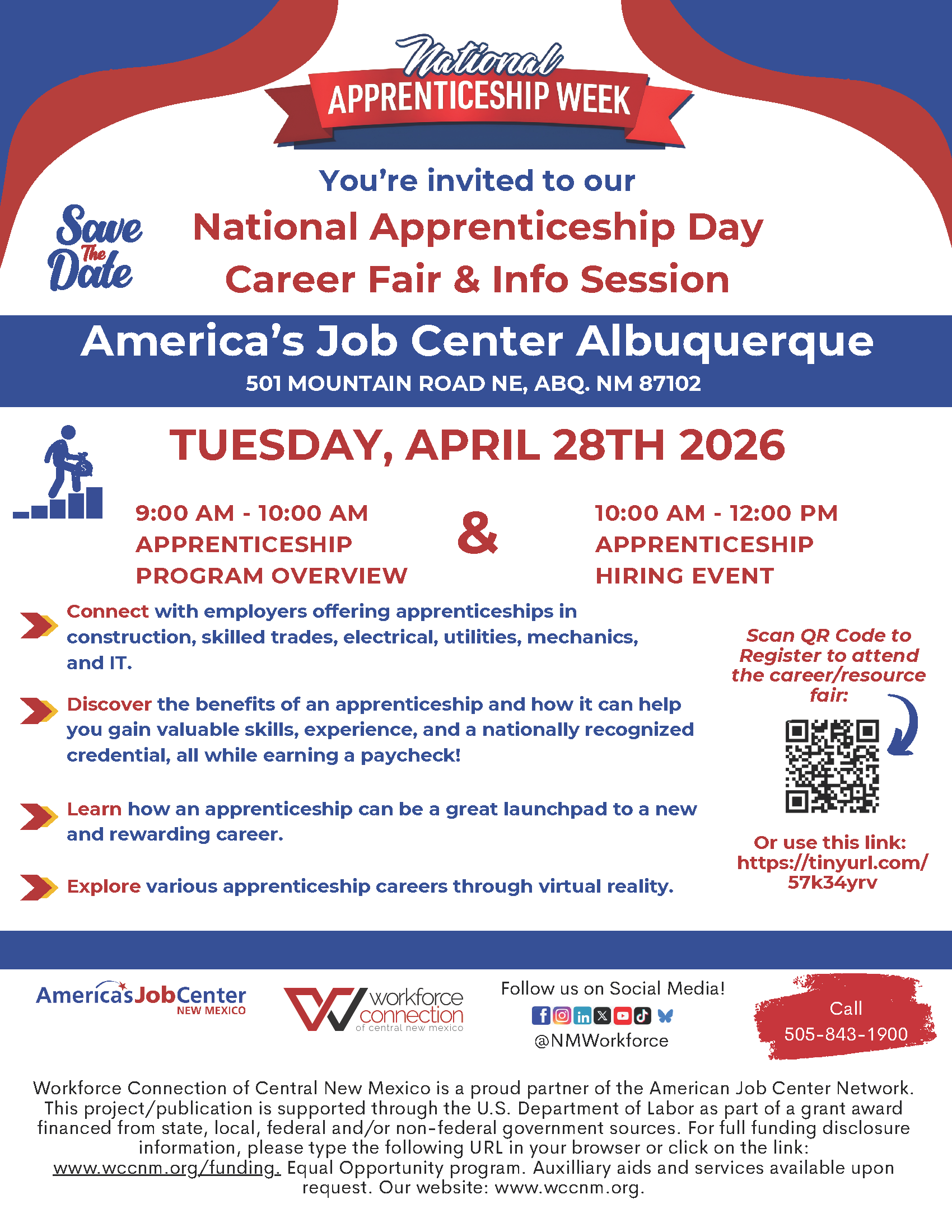 National
APPRENTICESHIP WEEK

You're invited to our

Save The Date

National Apprenticeship Day
Career Fair & Info Session

America's Job Center Albuquerque
501 MOUNTAIN ROAD NE, ABQ. NM 87102

TUESDAY, APRIL 28TH 2026

9:00 AM - 10:00 AM
APPRENTICESHIP
PROGRAM OVERVIEW

&

10:00 AM - 12:00 PM
APPRENTICESHIP
HIRING EVENT

Connect with employers offering apprenticeships in construction, skilled trades, electrical, utilities, mechanics, and IT.

Discover the benefits of an apprenticeship and how it can help you gain valuable skills, experience, and a nationally recognized credential, all while earning a paycheck!

Learn how an apprenticeship can be a great launchpad to a new and rewarding career.

Explore various apprenticeship careers through virtual reality.

Scan QR Code to Register to attend the career/resource fair:

Or use this link:
https://tinyurl.com/57k34yrv

America's JobCenter
NEW MEXICO

workforce connection
of central new mexico

Follow us on Social Media!
@NMWorkforce

Call
505-843-1900

Workforce Connection of Central New Mexico is a proud partner of the American Job Center Network. This project/publication is supported through the U.S. Department of Labor as part of a grant award financed from state, local, federal and/or non-federal government sources. For full funding disclosure information, please type the following URL in your browser or click on the link: www.wccnm.org/funding. Equal Opportunity program. Auxilliary aids and services available upon request. Our website: www.wccnm.org.